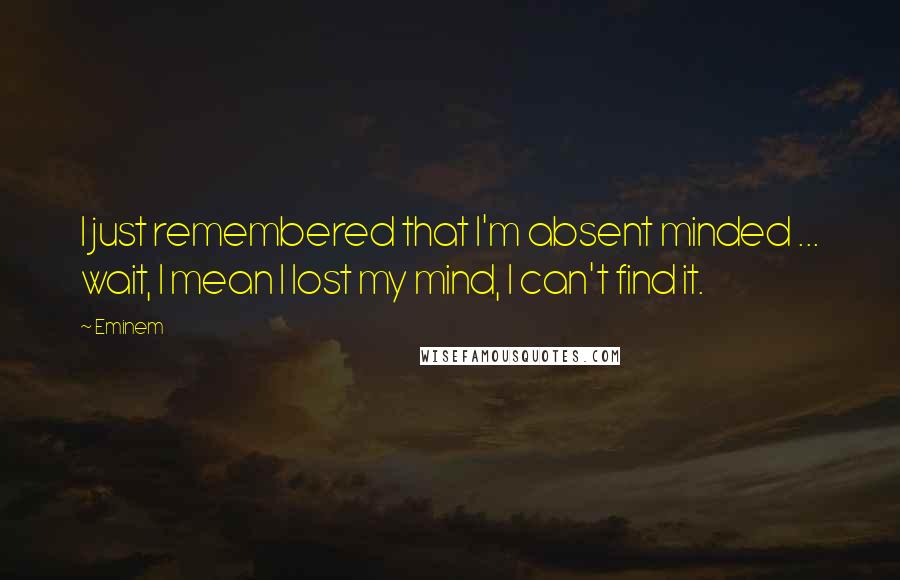 I just remembered that I'm absent minded ... wait, I mean I lost my mind, I can't find it.

~ Eminem

WISEFAMOUSQUOTES.COM